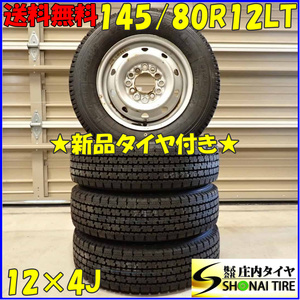 送料無料 145/80R12LT

★新品タイヤ付き★

12×4J

株式会社 庄内タイヤ
SHONAI TIRE